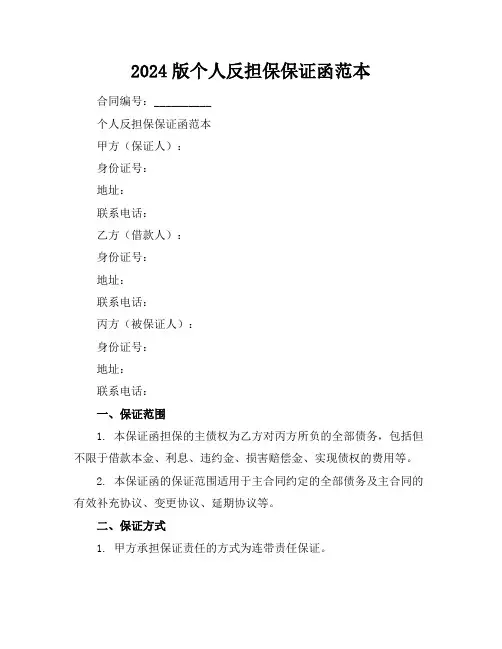 2024 版个人反担保保证函范本

合同编号：__________

个人反担保保证函范本

甲方（保证人）：

身份证号：

地址：

联系电话：

乙方（借款人）：

身份证号：

地址：

联系电话：

丙方（被保证人）：

身份证号：

地址：

联系电话：

一、保证范围

1. 本保证函担保的主债权为乙方对丙方所负的全部债务，包括但不限于借款本金、利息、违约金、损害赔偿金、实现债权的费用等。

2. 本保证函的保证范围适用于主合同约定的全部债务及主合同的有效补充协议、变更协议、延期协议等。

二、保证方式

1. 甲方承担保证责任的方式为连带责任保证。